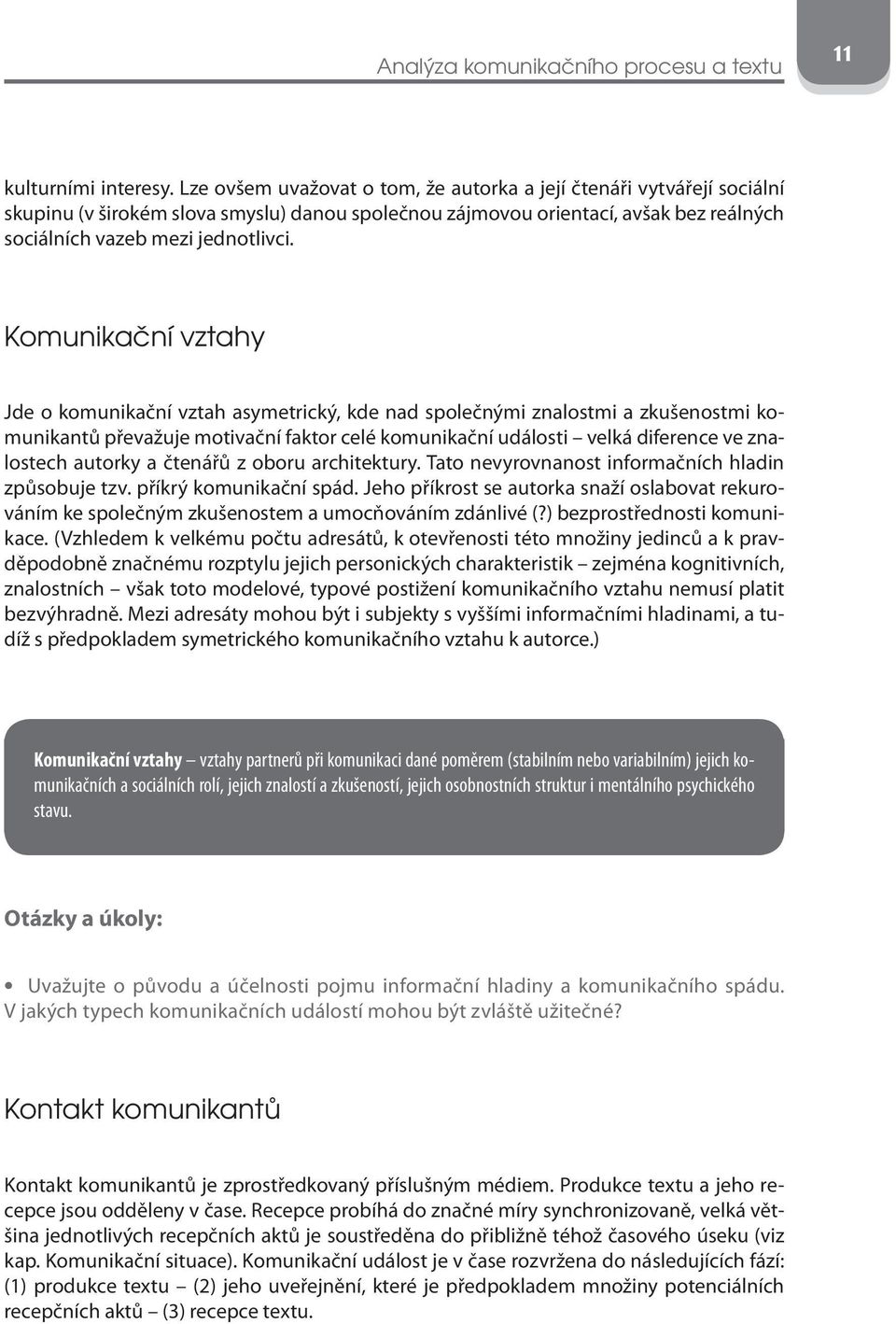 Analýza komunikačního procesu a textu

11

kulturními interesy. Lze ovšem uvažovat o tom, že autorka a její čtenáři vytvářejí sociální skupinu (v širokém slova smyslu) danou společnou zájmovou orientací, avšak bez reálných sociálních vazeb mezi jednotlivci.

Komunikační vztahy

Jde o komunikační vztah asymetrický, kde nad společnými znalostmi a zkušenostmi komunikantů převažuje motivační faktor celé komunikační události – velká diference ve znalostech autorky a čtenářů z oboru architektury. Tato nevyrovnanost informačních hladin způsobuje tzv. příkrý komunikační spád. Jeho příkrost se autorka snaží oslabovat rekurováním ke společným zkušenostem a umocňováním zdánlivé (?) bezprostřednosti komunikace. (Vzhledem k velkému počtu adresátů, k otevřenosti této množiny jedinců a k pravděpodobně značnému rozptylu jejich personických charakteristik – zejména kognitivních, znalostních – však toto modelové, typové postižení komunikačního vztahu nemusí platit bezvýhradně. Mezi adresáty mohou být i subjekty s vyššími informačními hladinami, a tudíž s předpokladem symetrického komunikačního vztahu k autorce.)

Komunikační vztahy – vztahy partnerů při komunikaci dané poměrem (stabilním nebo variabilním) jejich komunikačních a sociálních rolí, jejich znalostí a zkušeností, jejich osobnostních struktur i mentálního psychického stavu.

Otázky a úkoly:

• Uvažujte o původu a účelnosti pojmu informační hladiny a komunikačního spádu. V jakých typech komunikačních událostí mohou být zvláště užitečné?

Kontakt komunikantů

Kontakt komunikantů je zprostředkovaný příslušným médiem. Produkce textu a jeho recepce jsou odděleny v čase. Recepce probíhá do značné míry synchronizovaně, velká většina jednotlivých recepčních aktů je soustředěna do přibližně téhož časového úseku (viz kap. Komunikační situace). Komunikační událost je v čase rozvržena do následujících fází: (1) produkce textu – (2) jeho uveřejnění, které je předpokladem množiny potenciálních recepčních aktů – (3) recepce textu.